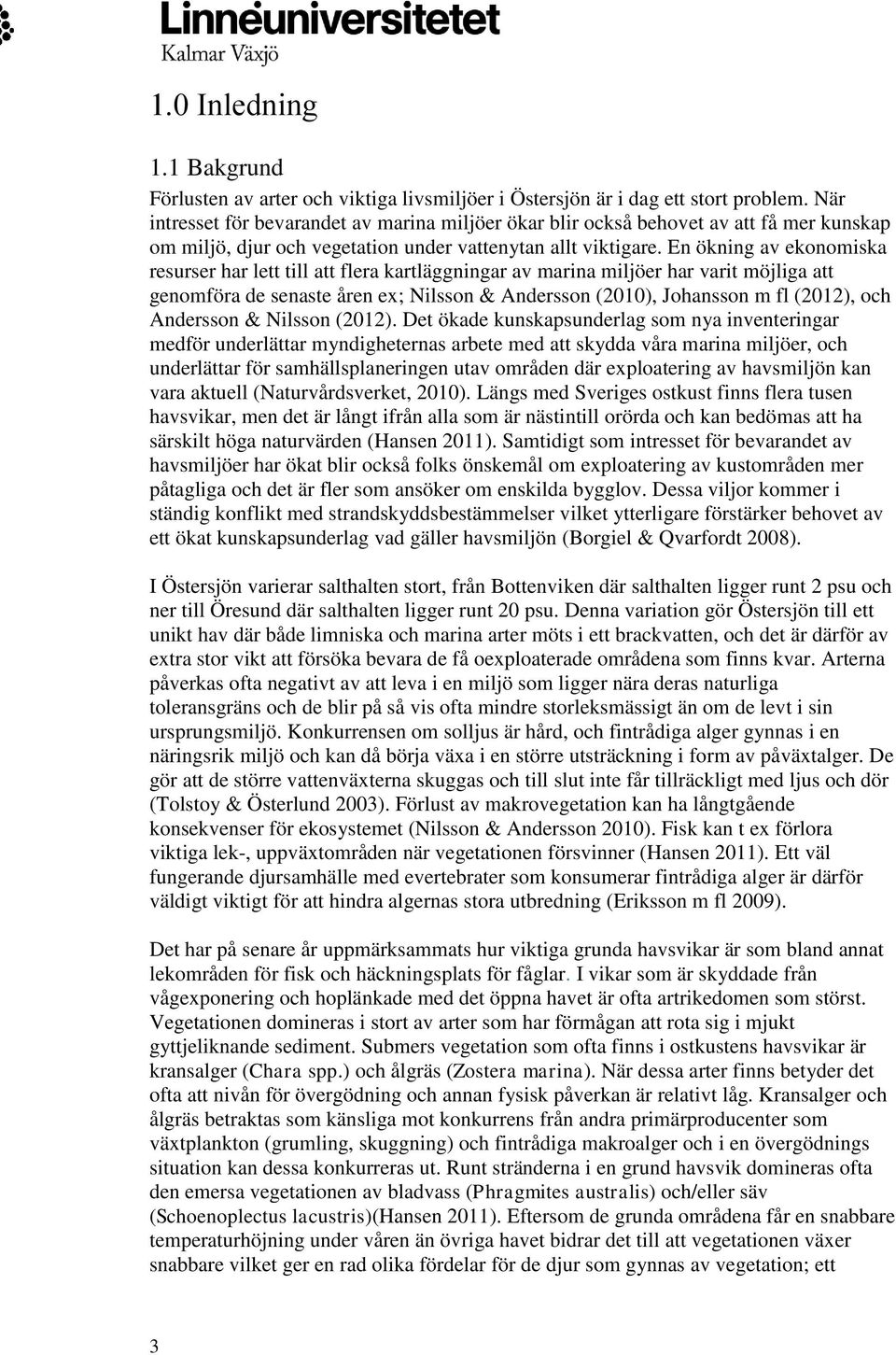 Linnéuniversitetet
Kalmar Växjö

1.0 Inledning

1.1 Bakgrund

Förlusten av arter och viktiga livsmiljöer i Östersjön är i dag ett stort problem. När intresset för bevarandet av marina miljöer ökar blir också behovet av att få mer kunskap om miljö, djur och vegetation under vattenytan allt viktigare. En ökning av ekonomiska resurser har lett till att flera kartläggningar av marina miljöer har varit möjliga att genomföra de senaste åren ex; Nilsson & Andersson (2010), Johansson m fl (2012), och Andersson & Nilsson (2012). Det ökade kunskapsunderlag som nya inventeringar medför underlättar myndigheternas arbete med att skydda våra marina miljöer, och underlättar för samhällsplaneringen utav områden där exploatering av havsmiljön kan vara aktuell (Naturvårdsverket, 2010). Längs med Sveriges ostkust finns flera tusen havsvikar, men det är långt ifrån alla som är nästintill orörda och kan bedömas att ha särskilt höga naturvärden (Hansen 2011). Samtidigt som intresset för bevarandet av havsmiljöer har ökat blir också folks önskemål om exploatering av kustområden mer påtagliga och det är fler som ansöker om enskilda bygglov. Dessa viljor kommer i ständig konflikt med strandskyddsbestämmelser vilket ytterligare förstärker behovet av ett ökat kunskapsunderlag vad gäller havsmiljön (Borgiel & Qvarfordt 2008).

I Östersjön varierar salthalten stort, från Bottenviken där salthalten ligger runt 2 psu och ner till Öresund där salthalten ligger runt 20 psu. Denna variation gör Östersjön till ett unikt hav där både limniska och marina arter möts i ett brackvatten, och det är därför av extra stor vikt att försöka bevara de få oexploaterade områdena som finns kvar. Arterna påverkas ofta negativt av att leva i en miljö som ligger nära deras naturliga toleransgräns och de blir på så vis ofta mindre storleksmässigt än om de levt i sin ursprungsmiljö. Konkurrensen om solljus är hård, och fintrådiga alger gynnas i en näringsrik miljö och kan då börja växa i en större utsträckning i form av påväxtalger. De gör att de större vattenväxterna skuggas och till slut inte får tillräckligt med ljus och dör (Tolstoy & Österlund 2003). Förlust av makrovegetation kan ha långtgående konsekvenser för ekosystemet (Nilsson & Andersson 2010). Fisk kan t ex förlora viktiga lek-, uppväxtområden när vegetationen försvinner (Hansen 2011). Ett väl fungerande djursamhälle med evertebrater som konsumerar fintrådiga alger är därför väldigt viktigt för att hindra algernas stora utbredning (Eriksson m fl 2009).

Det har på senare år uppmärksammats hur viktiga grunda havsvikar är som bland annat lekområden för fisk och häckningsplats för fåglar. I vikar som är skyddade från vågexponering och hoplänkade med det öppna havet är ofta artrikedomen som störst. Vegetationen domineras i stort av arter som har förmågan att rota sig i mjukt gyttjeliknande sediment. Submers vegetation som ofta finns i ostkustens havsvikar är kransalger (Chara spp.) och ålgräs (Zostera marina). När dessa arter finns betyder det ofta att nivån för övergödning och annan fysisk påverkan är relativt låg. Kransalger och ålgräs betraktas som känsliga mot konkurrens från andra primärproducenter som växtplankton (grumling, skuggning) och fintrådiga makroalger och i en övergödnings situation kan dessa konkurreras ut. Runt stränderna i en grund havsvik domineras ofta den emersa vegetationen av bladvass (Phragmites australis) och/eller säv (Schoenoplectus lacustris)(Hansen 2011). Eftersom de grunda områdena får en snabbare temperaturhöjning under våren än övriga havet bidrar det till att vegetationen växer snabbare vilket ger en rad olika fördelar för de djur som gynnas av vegetation; ett

3